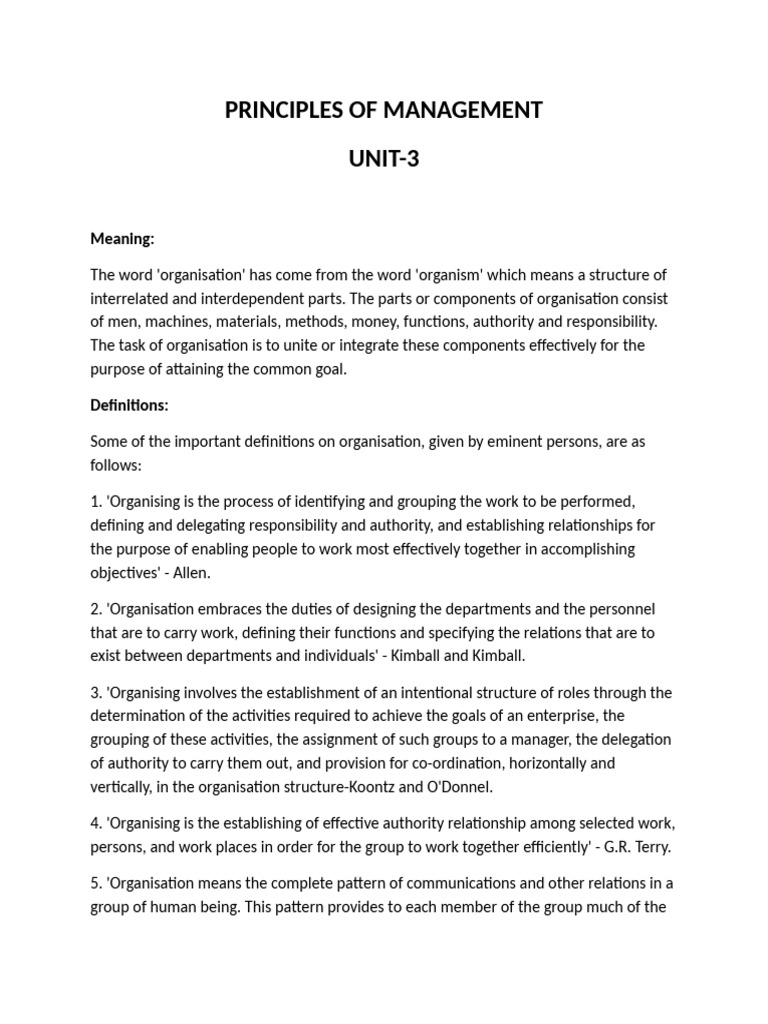 PRINCIPLES OF MANAGEMENT

UNIT-3

Meaning:

The word 'organisation' has come from the word 'organism' which means a structure of interrelated and interdependent parts. The parts or components of organisation consist of men, machines, materials, methods, money, functions, authority and responsibility. The task of organisation is to unite or integrate these components effectively for the purpose of attaining the common goal.

Definitions:

Some of the important definitions on organisation, given by eminent persons, are as follows:

1. 'Organising is the process of identifying and grouping the work to be performed, defining and delegating responsibility and authority, and establishing relationships for the purpose of enabling people to work most effectively together in accomplishing objectives' - Allen.

2. 'Organisation embraces the duties of designing the departments and the personnel that are to carry work, defining their functions and specifying the relations that are to exist between departments and individuals' - Kimball and Kimball.

3. 'Organising involves the establishment of an intentional structure of roles through the determination of the activities required to achieve the goals of an enterprise, the grouping of these activities, the assignment of such groups to a manager, the delegation of authority to carry them out, and provision for co-ordination, horizontally and vertically, in the organisation structure-Koontz and O'Donnel.

4. 'Organising is the establishing of effective authority relationship among selected work, persons, and work places in order for the group to work together efficiently' - G.R. Terry.

5. 'Organisation means the complete pattern of communications and other relations in a group of human being. This pattern provides to each member of the group much of the